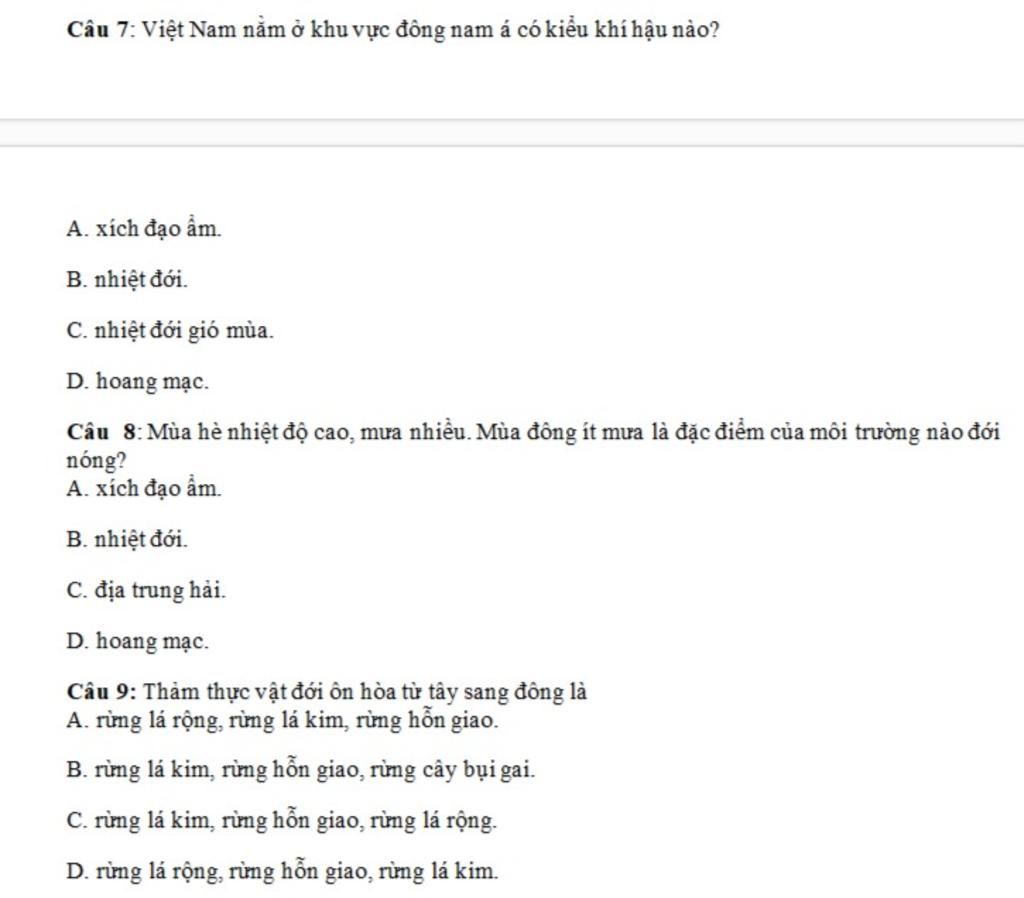 Câu 7: Việt Nam nằm ở khu vực đông nam á có kiểu khí hậu nào?

A. xích đạo ẩm.

B. nhiệt đới.

C. nhiệt đới gió mùa.

D. hoang mạc.

Câu 8: Mùa hè nhiệt độ cao, mưa nhiều. Mùa đông ít mưa là đặc điểm của môi trường nào đới nóng?
A. xích đạo ẩm.

B. nhiệt đới.

C. địa trung hải.

D. hoang mạc.

Câu 9: Thảm thực vật đới ôn hòa từ tây sang đông là
A. rừng lá rộng, rừng lá kim, rừng hỗn giao.

B. rừng lá kim, rừng hỗn giao, rừng cây bụi gai.

C. rừng lá kim, rừng hỗn giao, rừng lá rộng.

D. rừng lá rộng, rừng hỗn giao, rừng lá kim.